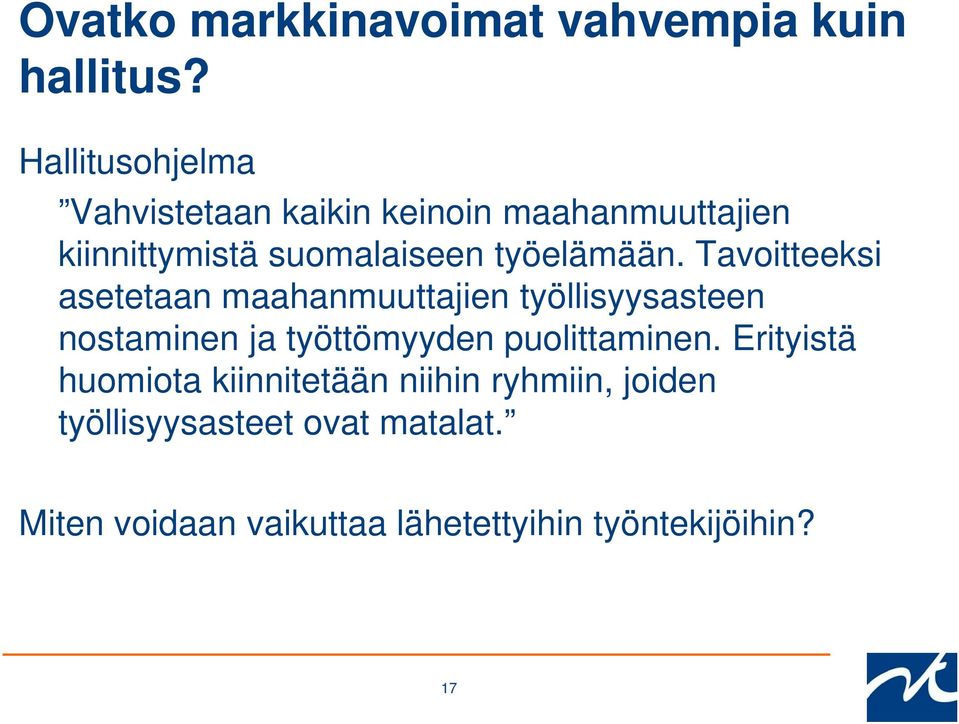 Ovatko markkinavoimat vahvempia kuin hallitus?

Hallitusohjelma

”Vahvistetaan kaikin keinoin maahanmuuttajien kiinnittymistä suomalaiseen työelämään. Tavoitteeksi asetetaan maahanmuuttajien työllisyysasteen nostaminen ja työttömyyden puolittaminen. Erityistä huomiota kiinnitetään niihin ryhmiin, joiden työllisyysasteet ovat matalat.”

Miten voidaan vaikuttaa lähetettyihin työntekijöihin?

17